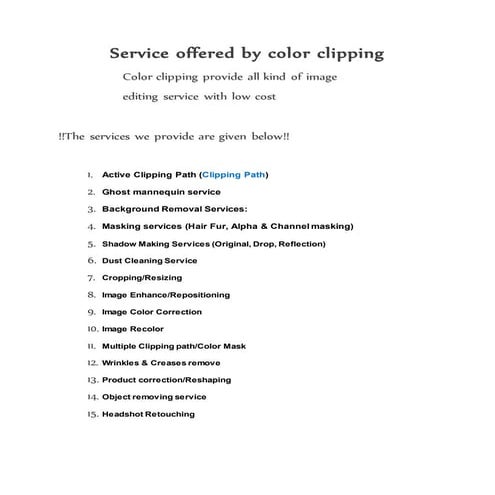 Service offered by color clipping

Color clipping provide all kind of image editing service with low cost

!!The services we provide are given below!!

1. Active Clipping Path (Clipping Path)
2. Ghost mannequin service
3. Background Removal Services:
4. Masking services (Hair Fur, Alpha & Channel masking)
5. Shadow Making Services (Original, Drop, Reflection)
6. Dust Cleaning Service
7. Cropping/Resizing
8. Image Enhance/Repositioning
9. Image Color Correction
10. Image Recolor
11. Multiple Clipping path/Color Mask
12. Wrinkles & Creases remove
13. Product correction/Reshaping
14. Object removing service
15. Headshot Retouching